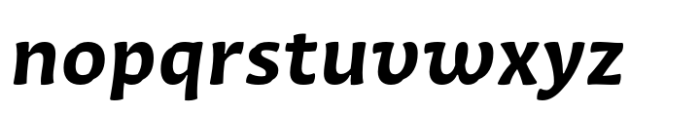 nopqrstuvwxyz